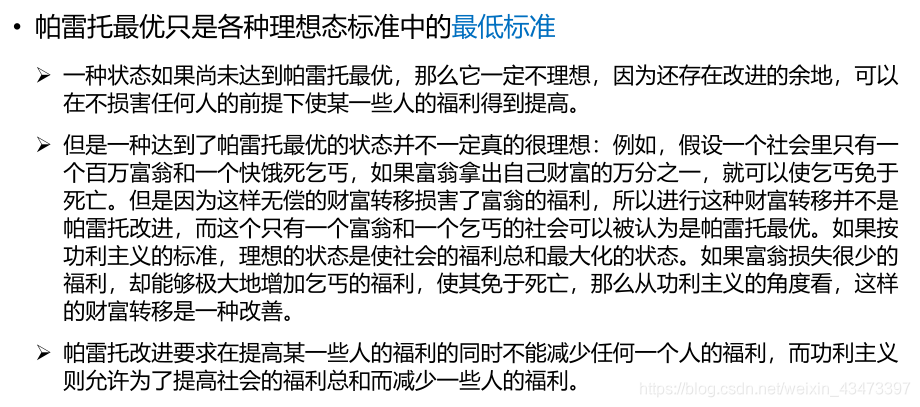 • 帕雷托最优只是各种理想态标准中的最低标准

➢ 一种状态如果尚未达到帕雷托最优，那么它一定不理想，因为还存在改进的余地，可以在不损害任何人的前提下使某一些人的福利得到提高。

➢ 但是一种达到了帕雷托最优的状态并不一定真的很理想：例如，假设一个社会里只有一个百万富翁和一个快饿死乞丐，如果富翁拿出自己财富的万分之一，就可以使乞丐免于死亡。但是因为这样无偿的财富转移损害了富翁的福利，所以进行这种财富转移并不是帕雷托改进，而这个只有一个富翁和一个乞丐的社会可以被认为是帕雷托最优。如果按功利主义的标准，理想的状态是使社会的福利总和最大化的状态。如果富翁损失很少的福利，却能够极大地增加乞丐的福利，使其免于死亡，那么从功利主义的角度看，这样的财富转移是一种改善。

➢ 帕雷托改进要求在提高某一些人的福利的同时不能减少任何一个人的福利，而功利主义则允许为了提高社会的福利总和而减少一些人的福利。

https://blog.csdn.net/weixin_43473397